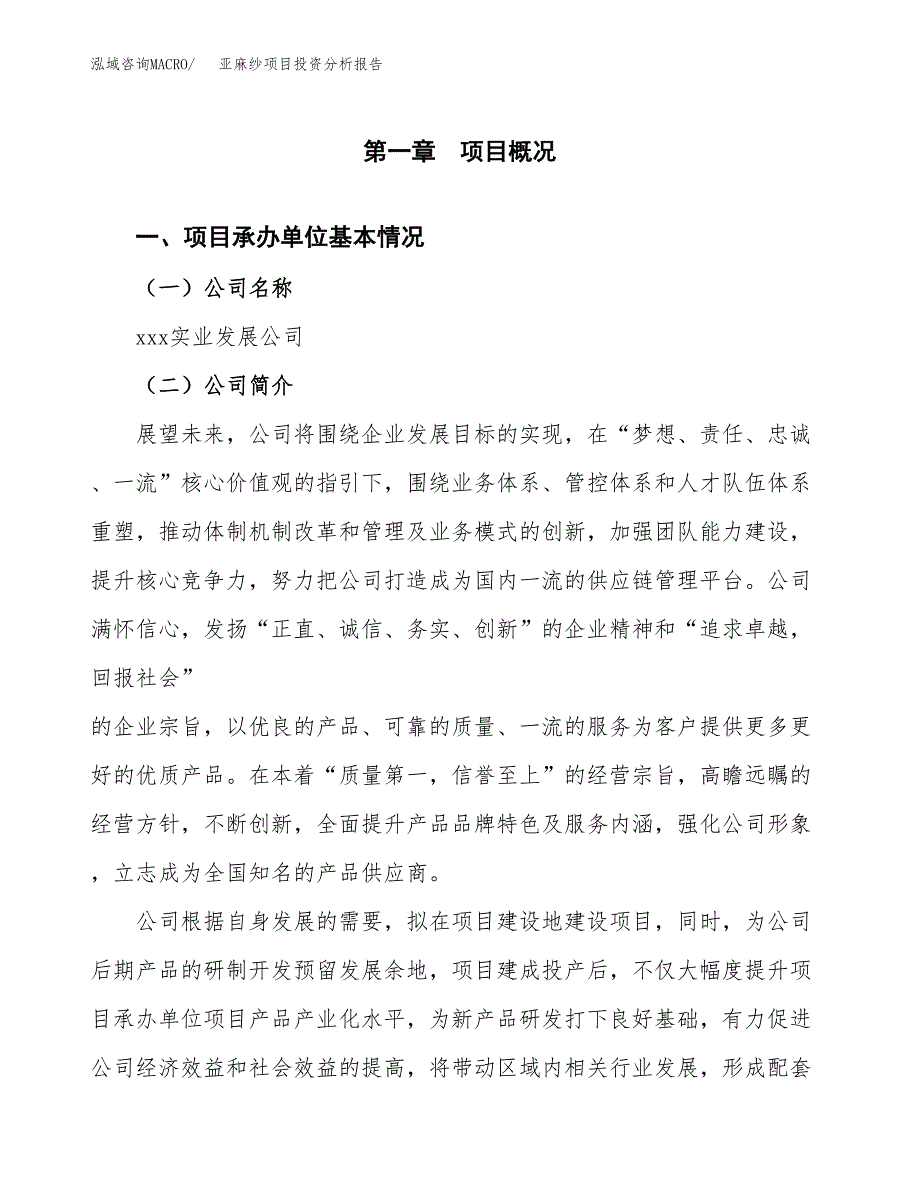 泓域咨询MACRO/　亚麻纱项目投资分析报告

第一章　项目概况

一、项目承办单位基本情况

（一）公司名称

xxx实业发展公司

（二）公司简介

展望未来，公司将围绕企业发展目标的实现，在“梦想、责任、忠诚、一流”核心价值观的指引下，围绕业务体系、管控体系和人才队伍体系重塑，推动体制机制改革和管理及业务模式的创新，加强团队能力建设，提升核心竞争力，努力把公司打造成为国内一流的供应链管理平台。公司满怀信心，发扬“正直、诚信、务实、创新”的企业精神和“追求卓越，回报社会”

的企业宗旨，以优良的产品、可靠的质量、一流的服务为客户提供更多更好的优质产品。在本着“质量第一，信誉至上”的经营宗旨，高瞻远瞩的经营方针，不断创新，全面提升产品品牌特色及服务内涵，强化公司形象，立志成为全国知名的产品供应商。

公司根据自身发展的需要，拟在项目建设地建设项目，同时，为公司后期产品的研制开发预留发展余地，项目建成投产后，不仅大幅度提升项目承办单位项目产品产业化水平，为新产品研发打下良好基础，有力促进公司经济效益和社会效益的提高，将带动区域内相关行业发展，形成配套